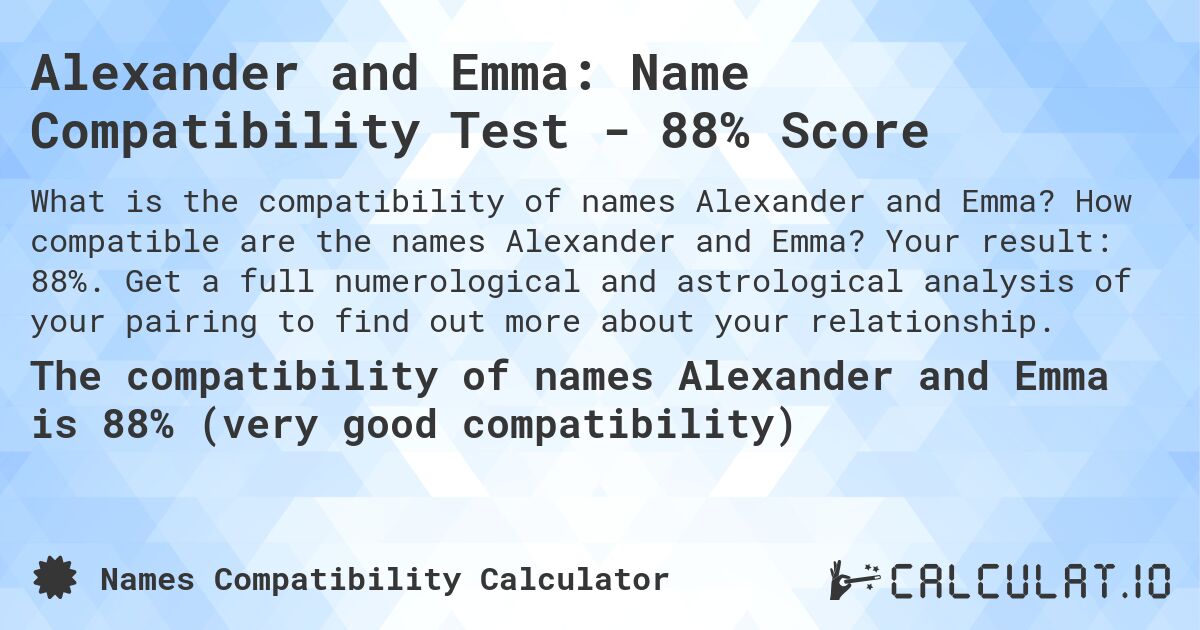 Alexander and Emma: Name Compatibility Test - 88% Score

What is the compatibility of names Alexander and Emma? How compatible are the names Alexander and Emma? Your result: 88%. Get a full numerological and astrological analysis of your pairing to find out more about your relationship.

The compatibility of names Alexander and Emma is 88% (very good compatibility)

Names Compatibility Calculator

CALCULAT.IO